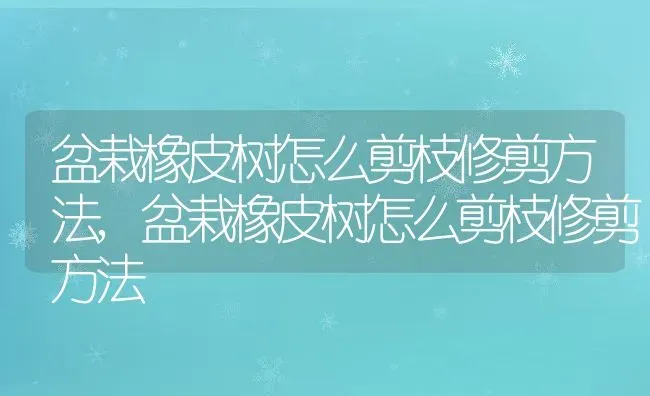 盆栽橡皮树怎么剪枝修剪方法，盆栽橡皮树怎么剪枝修剪方法